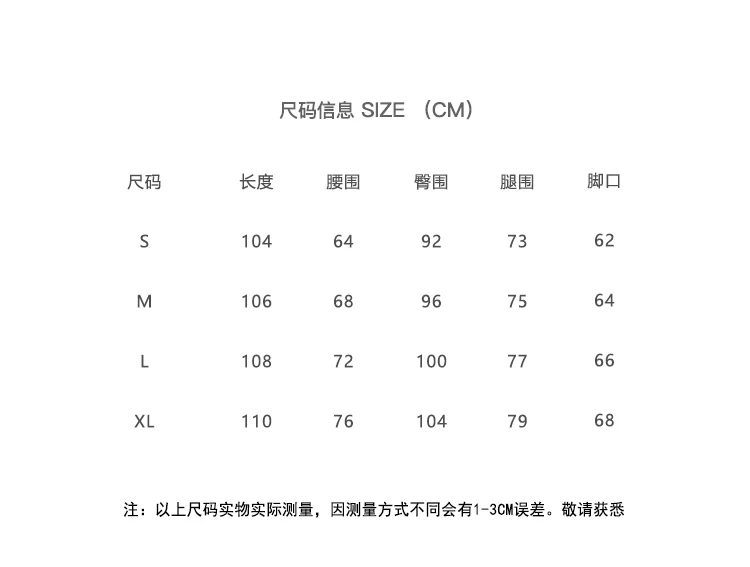 尺码信息 SIZE （CM）

| 尺码 | 长度 | 腰围 | 臀围 | 腿围 | 脚口 |
|---|---|---|---|---|---|
| S | 104 | 64 | 92 | 73 | 62 |
| M | 106 | 68 | 96 | 75 | 64 |
| L | 108 | 72 | 100 | 77 | 66 |
| XL | 110 | 76 | 104 | 79 | 68 |

注：以上尺码实物实际测量，因测量方式不同会有1-3CM误差。敬请获悉